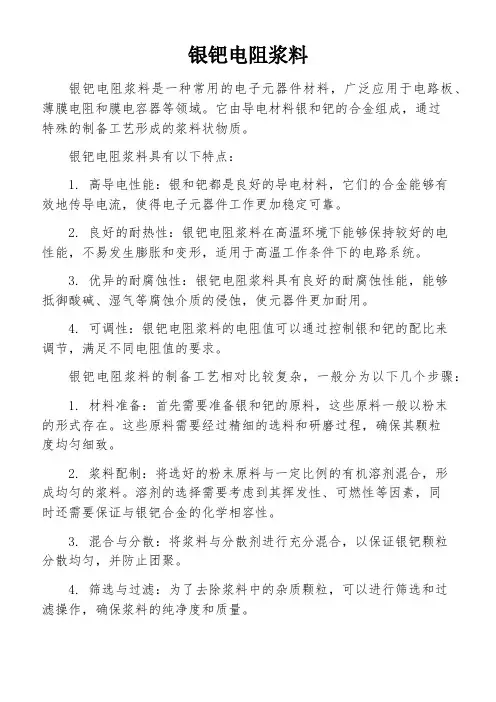 银钯电阻浆料

银钯电阻浆料是一种常用的电子元器件材料，广泛应用于电路板、薄膜电阻和膜电容器等领域。它由导电材料银和钯的合金组成，通过特殊的制备工艺形成的浆料状物质。

银钯电阻浆料具有以下特点：

1. 高导电性能：银和钯都是良好的导电材料，它们的合金能够有效地传导电流，使得电子元器件工作更加稳定可靠。

2. 良好的耐热性：银钯电阻浆料在高温环境下能够保持较好的电性能，不易发生膨胀和变形，适用于高温工作条件下的电路系统。

3. 优异的耐腐蚀性：银钯电阻浆料具有良好的耐腐蚀性能，能够抵御酸碱、湿气等腐蚀介质的侵蚀，使元器件更加耐用。

4. 可调性：银钯电阻浆料的电阻值可以通过控制银和钯的配比来调节，满足不同电阻值的要求。

银钯电阻浆料的制备工艺相对比较复杂，一般分为以下几个步骤：

1. 材料准备：首先需要准备银和钯的原料，这些原料一般以粉末的形式存在。这些原料需要经过精细的选料和研磨过程，确保其颗粒度均匀细致。

2. 浆料配制：将选好的粉末原料与一定比例的有机溶剂混合，形成均匀的浆料。溶剂的选择需要考虑到其挥发性、可燃性等因素，同时还需要保证与银钯合金的化学相容性。

3. 混合与分散：将浆料与分散剂进行充分混合，以保证银钯颗粒分散均匀，并防止团聚。

4. 筛选与过滤：为了去除浆料中的杂质颗粒，可以进行筛选和过滤操作，确保浆料的纯净度和质量。